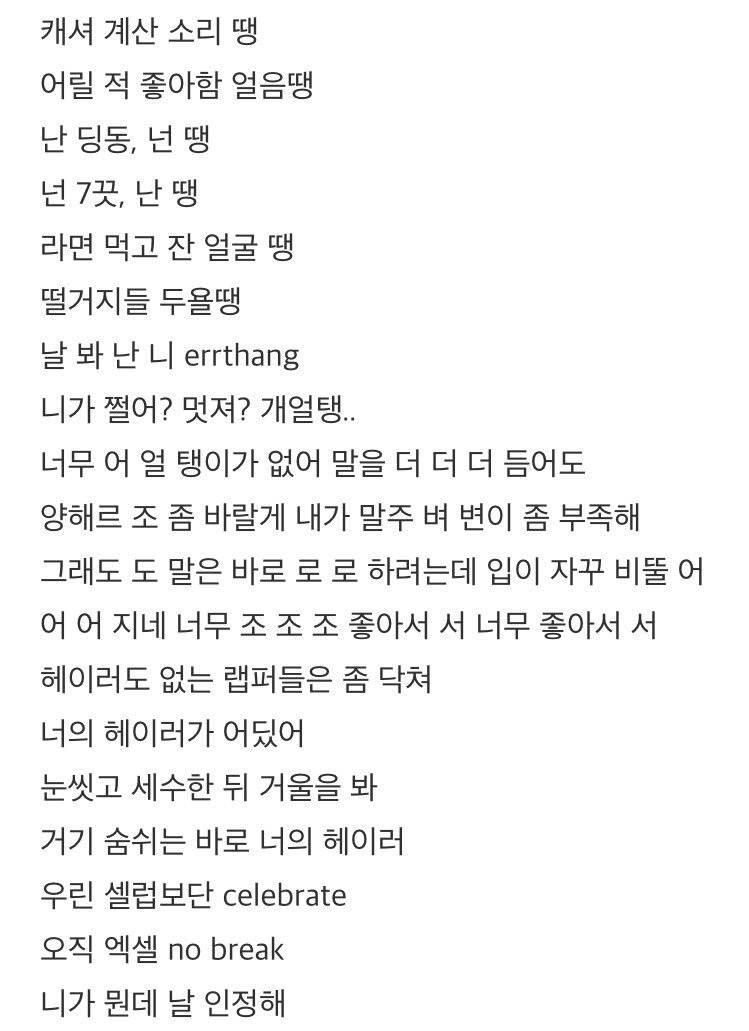 캐셔 계산 소리 땡
어릴 적 좋아함 얼음땡
난 딩동, 넌 땡
넌 7끗, 난 땡
라면 먹고 잔 얼굴 땡
떨거지들 두욜땡
날 봐 난 니 errthang
니가 쩔어? 멋져? 개얼탱..
너무 어 얼 탱이가 없어 말을 더 더 더 듬어도
양해르 조 좀 바랄게 내가 말주 벼 변이 좀 부족해
그래도 도 말은 바로 로 로 하려는데 입이 자꾸 비뚤 어
어 어 지네 너무 조 조 조 좋아서 서 너무 좋아서 서
헤이러도 없는 랩퍼들은 좀 닥쳐
너의 헤이러가 어딨어
눈씻고 세수한 뒤 거울을 봐
거기 숨쉬는 바로 너의 헤이러
우린 셀럽보단 celebrate
오직 엑셀 no break
니가 뭔데 날 인정해